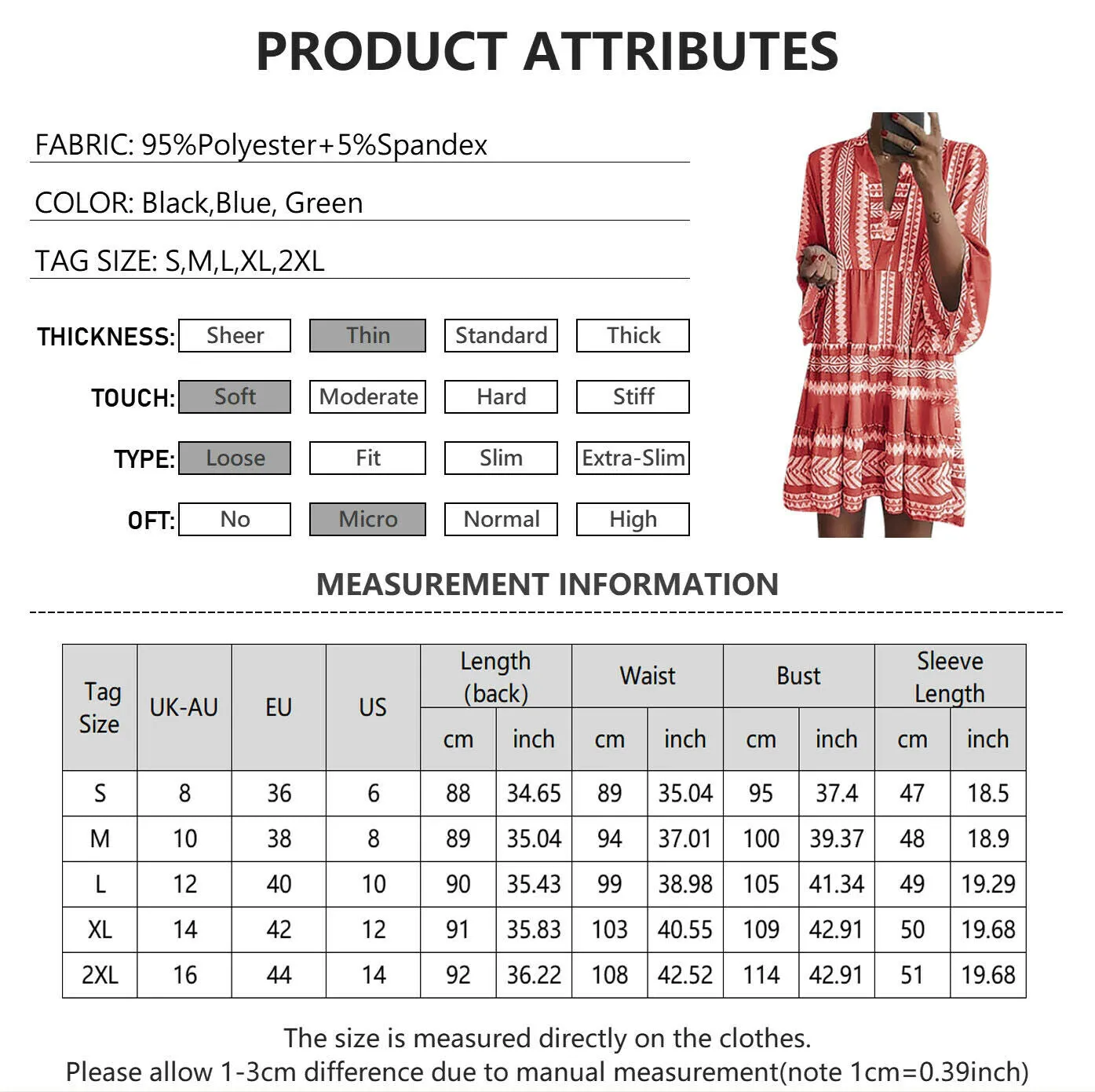 PRODUCT ATTRIBUTES

FABRIC: 95%Polyester+5%Spandex

COLOR: Black,Blue, Green

TAG SIZE: S,M,L,XL,2XL

THICKNESS: Sheer Thin Standard Thick

TOUCH: Soft Moderate Hard Stiff

TYPE: Loose Fit Slim Extra-Slim

OFT: No Micro Normal High

MEASUREMENT INFORMATION

| Tag Size | UK-AU | EU | US | Length (back) cm | Length (back) inch | Waist cm | Waist inch | Bust cm | Bust inch | Sleeve Length cm | Sleeve Length inch |
|---|---|---|---|---|---|---|---|---|---|---|---|
| S | 8 | 36 | 6 | 88 | 34.65 | 89 | 35.04 | 95 | 37.4 | 47 | 18.5 |
| M | 10 | 38 | 8 | 89 | 35.04 | 94 | 37.01 | 100 | 39.37 | 48 | 18.9 |
| L | 12 | 40 | 10 | 90 | 35.43 | 99 | 38.98 | 105 | 41.34 | 49 | 19.29 |
| XL | 14 | 42 | 12 | 91 | 35.83 | 103 | 40.55 | 109 | 42.91 | 50 | 19.68 |
| 2XL | 16 | 44 | 14 | 92 | 36.22 | 108 | 42.52 | 114 | 42.91 | 51 | 19.68 |

The size is measured directly on the clothes.
Please allow 1-3cm difference due to manual measurement(note 1cm=0.39inch)